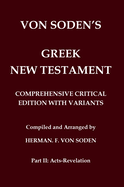 VON SODEN'S

GREEK NEW TESTAMENT

COMPREHENSIVE CRITICAL EDITION WITH VARIANTS

Compiled and Arranged by

HERMAN. F. VON SODEN

Part II: Acts-Revelation